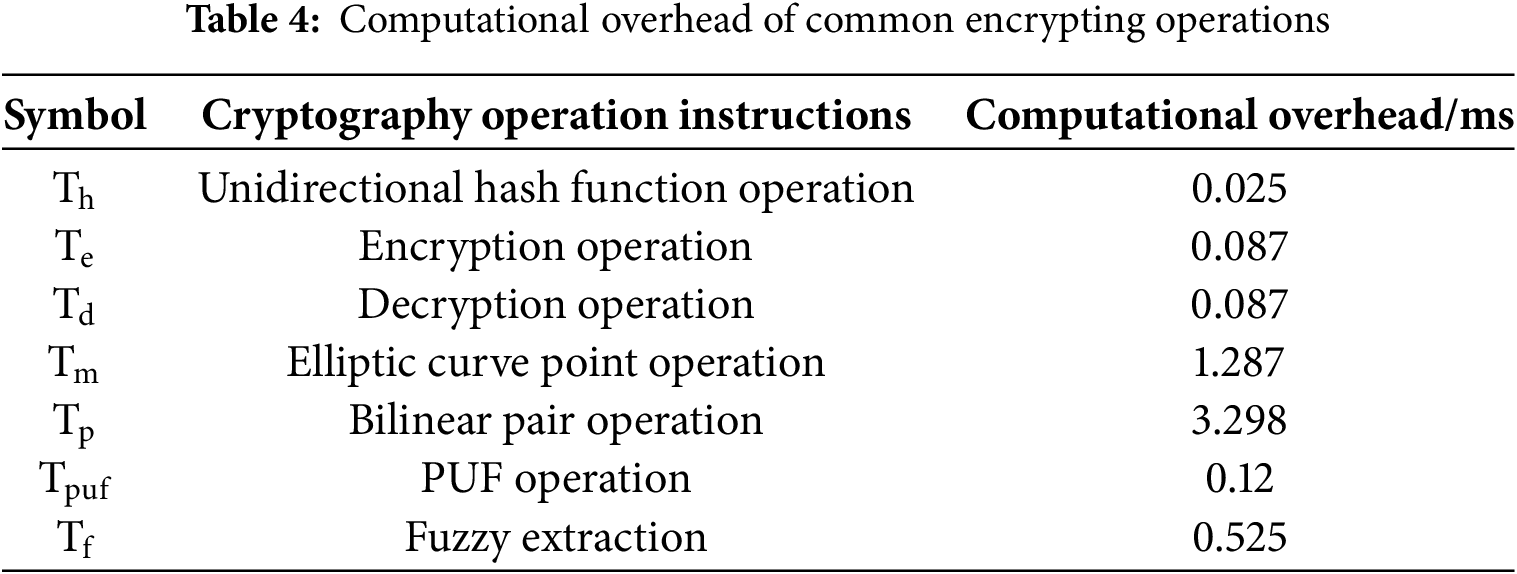 **Table 4:** Computational overhead of common encrypting operations

| Symbol | Cryptography operation instructions | Computational overhead/ms |
|---|---|---|
| $T_h$ | Unidirectional hash function operation | 0.025 |
| $T_e$ | Encryption operation | 0.087 |
| $T_d$ | Decryption operation | 0.087 |
| $T_m$ | Elliptic curve point operation | 1.287 |
| $T_p$ | Bilinear pair operation | 3.298 |
| $T_{puf}$ | PUF operation | 0.12 |
| $T_f$ | Fuzzy extraction | 0.525 |